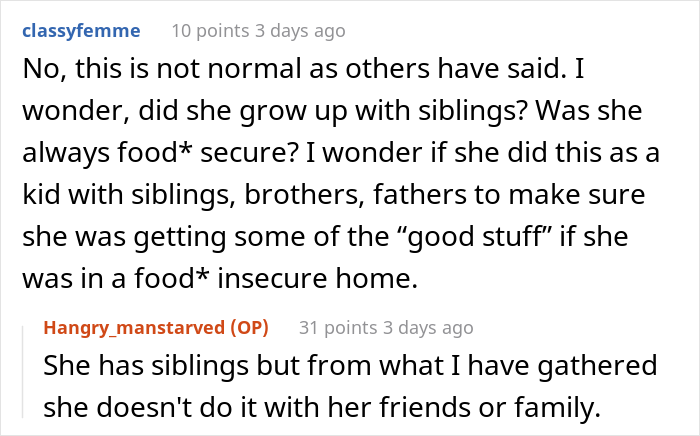 classyfemme 10 points 3 days ago

No, this is not normal as others have said. I wonder, did she grow up with siblings? Was she always food* secure? I wonder if she did this as a kid with siblings, brothers, fathers to make sure she was getting some of the “good stuff” if she was in a food* insecure home.

Hangry_manstarved (OP) 31 points 3 days ago

She has siblings but from what I have gathered she doesn't do it with her friends or family.